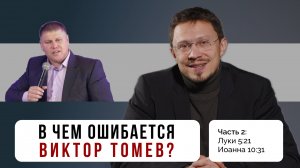 В ЧЕМ ОШИБАЕТСЯ
ВИКТОР ТОМЕВ?

Часть 2:
Луки 5:21
Иоанна 10:31